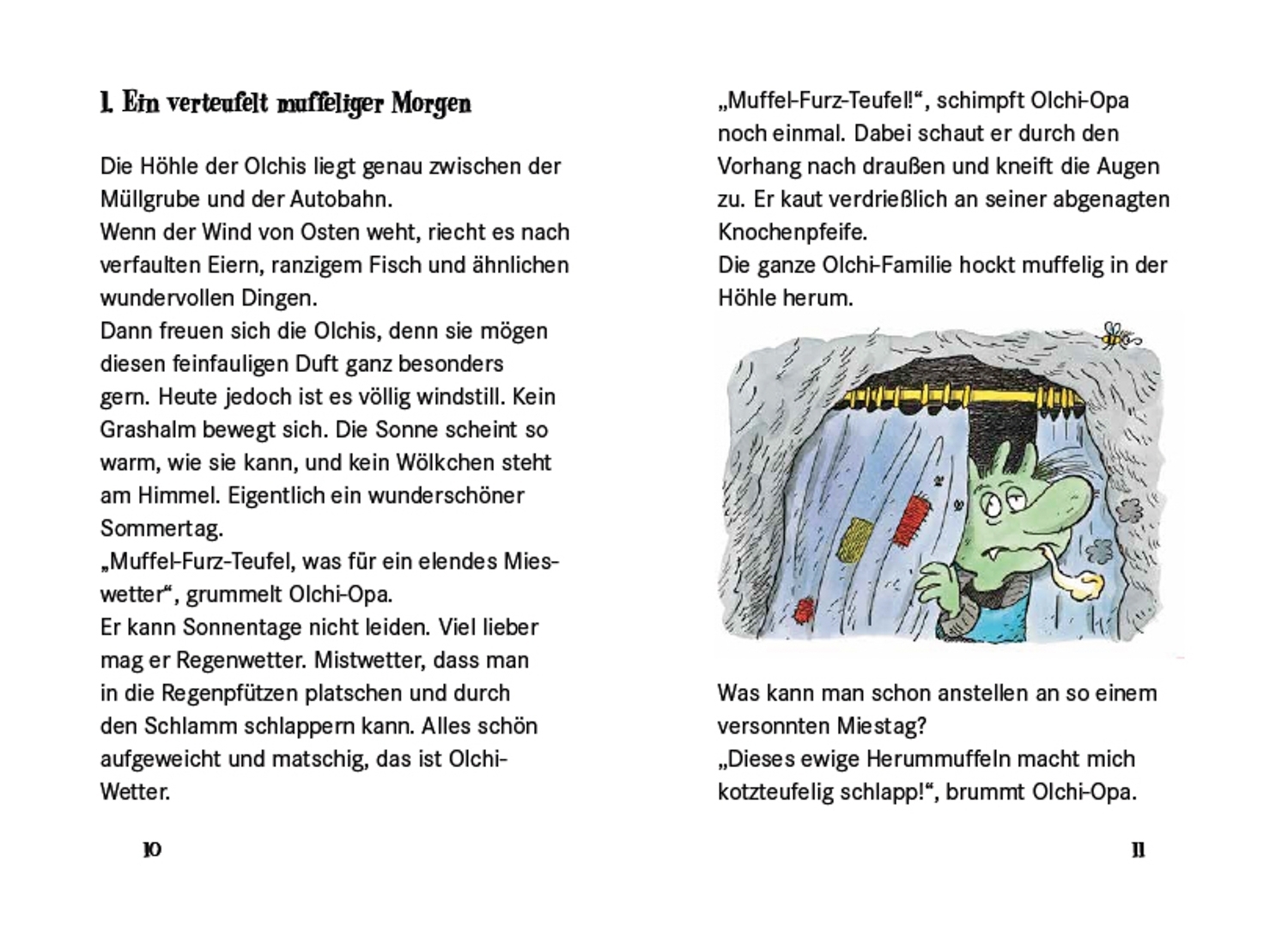 1. Ein verteufelt muffeliger Morgen

Die Höhle der Olchis liegt genau zwischen der Müllgrube und der Autobahn.
Wenn der Wind von Osten weht, riecht es nach verfaulten Eiern, ranzigem Fisch und ähnlichen wundervollen Dingen.
Dann freuen sich die Olchis, denn sie mögen diesen feinfauligen Duft ganz besonders gern. Heute jedoch ist es völlig windstill. Kein Grashalm bewegt sich. Die Sonne scheint so warm, wie sie kann, und kein Wölkchen steht am Himmel. Eigentlich ein wunderschöner Sommertag.
„Muffel-Furz-Teufel, was für ein elendes Mieswetter“, grummelt Olchi-Opa.
Er kann Sonnentage nicht leiden. Viel lieber mag er Regenwetter. Mistwetter, dass man in die Regenpfützen platschen und durch den Schlamm schlappern kann. Alles schön aufgeweicht und matschig, das ist Olchi-Wetter.

10

„Muffel-Furz-Teufel!“, schimpft Olchi-Opa noch einmal. Dabei schaut er durch den Vorhang nach draußen und kneift die Augen zu. Er kaut verdrießlich an seiner abgenagten Knochenpfeife.
Die ganze Olchi-Familie hockt muffelig in der Höhle herum.

Was kann man schon anstellen an so einem versonnten Miestag?
„Dieses ewige Herummuffeln macht mich kotzteufelig schlapp!“, brummt Olchi-Opa.

11